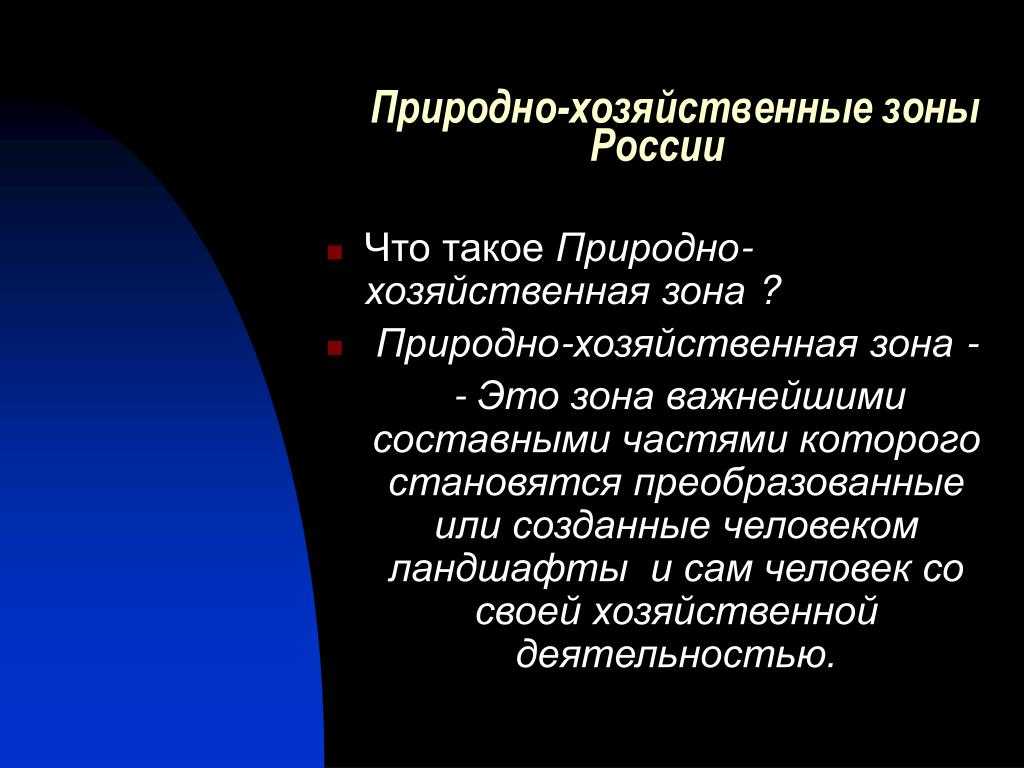 Природно-хозяйственные зоны России

Что такое Природно-хозяйственная зона ?

Природно-хозяйственная зона -

- Это зона важнейшими составными частями которого становятся преобразованные или созданные человеком ландшафты и сам человек со своей хозяйственной деятельностью.